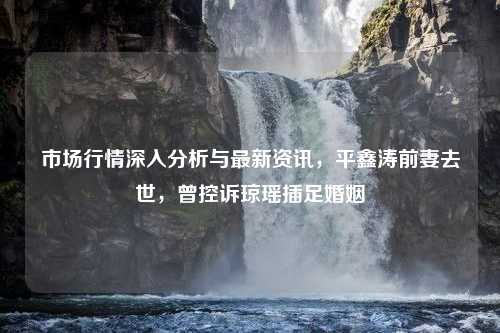 市场行情深入分析与最新资讯，平鑫涛前妻去世，曾控诉琼瑶插足婚姻